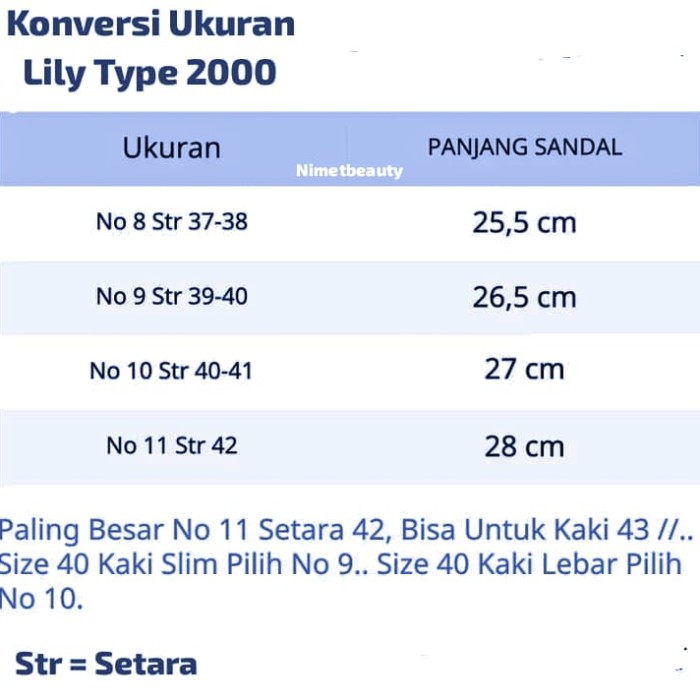 Konversi Ukuran
Lily Type 2000

| Ukuran | PANJANG SANDAL |
|---|---|
| No 8 Str 37-38 | 25,5 cm |
| No 9 Str 39-40 | 26,5 cm |
| No 10 Str 40-41 | 27 cm |
| No 11 Str 42 | 28 cm |

Nimetbeauty

Paling Besar No 11 Setara 42, Bisa Untuk Kaki 43 //.. Size 40 Kaki Slim Pilih No 9.. Size 40 Kaki Lebar Pilih No 10.

Str = Setara